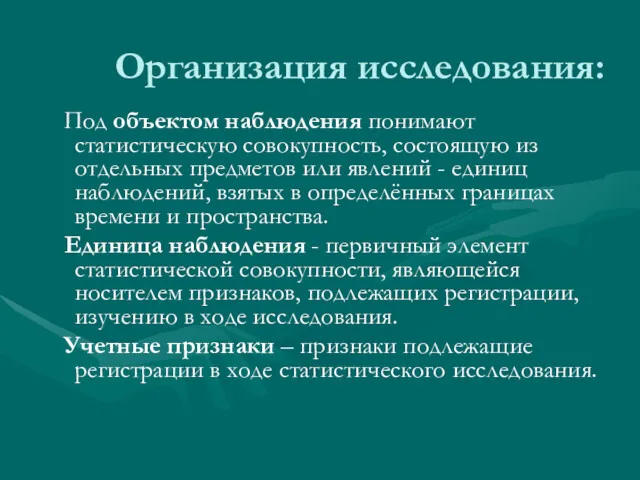 Организация исследования:

Под объектом наблюдения понимают статистическую совокупность, состоящую из отдельных предметов или явлений - единиц наблюдений, взятых в определённых границах времени и пространства.

Единица наблюдения - первичный элемент статистической совокупности, являющейся носителем признаков, подлежащих регистрации, изучению в ходе исследования.

Учетные признаки – признаки подлежащие регистрации в ходе статистического исследования.